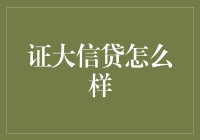 证大信贷怎么样